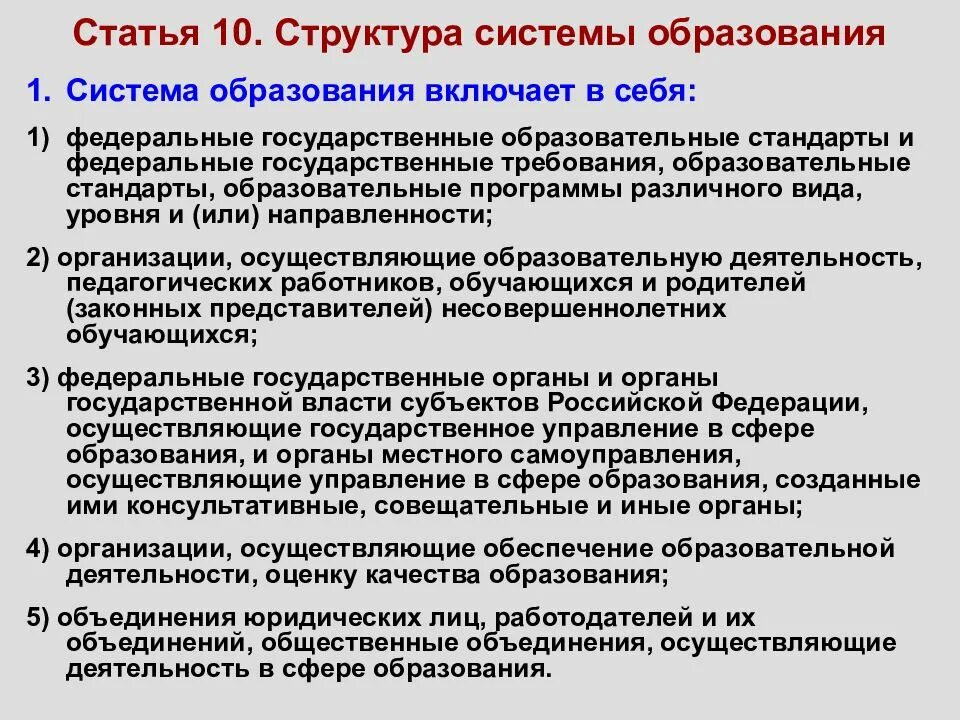 Статья 10. Структура системы образования

1. Система образования включает в себя:

1) федеральные государственные образовательные стандарты и федеральные государственные требования, образовательные стандарты, образовательные программы различного вида, уровня и (или) направленности;

2) организации, осуществляющие образовательную деятельность, педагогических работников, обучающихся и родителей (законных представителей) несовершеннолетних обучающихся;

3) федеральные государственные органы и органы государственной власти субъектов Российской Федерации, осуществляющие государственное управление в сфере образования, и органы местного самоуправления, осуществляющие управление в сфере образования, созданные ими консультативные, совещательные и иные органы;

4) организации, осуществляющие обеспечение образовательной деятельности, оценку качества образования;

5) объединения юридических лиц, работодателей и их объединений, общественные объединения, осуществляющие деятельность в сфере образования.